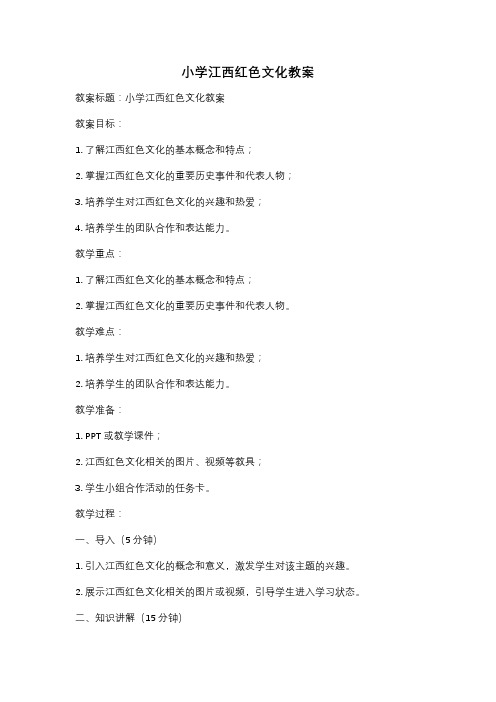 小学江西红色文化教案

教案标题：小学江西红色文化教案

教案目标：

1. 了解江西红色文化的基本概念和特点；

2. 掌握江西红色文化的重要历史事件和代表人物；

3. 培养学生对江西红色文化的兴趣和热爱；

4. 培养学生的团队合作和表达能力。

教学重点：

1. 了解江西红色文化的基本概念和特点；

2. 掌握江西红色文化的重要历史事件和代表人物。

教学难点：

1. 培养学生对江西红色文化的兴趣和热爱；

2. 培养学生的团队合作和表达能力。

教学准备：

1. PPT 或教学课件；

2. 江西红色文化相关的图片、视频等教具；

3. 学生小组合作活动的任务卡。

教学过程：

一、导入（5 分钟）

1. 引入江西红色文化的概念和意义，激发学生对该主题的兴趣。

2. 展示江西红色文化相关的图片或视频，引导学生进入学习状态。

二、知识讲解（15 分钟）